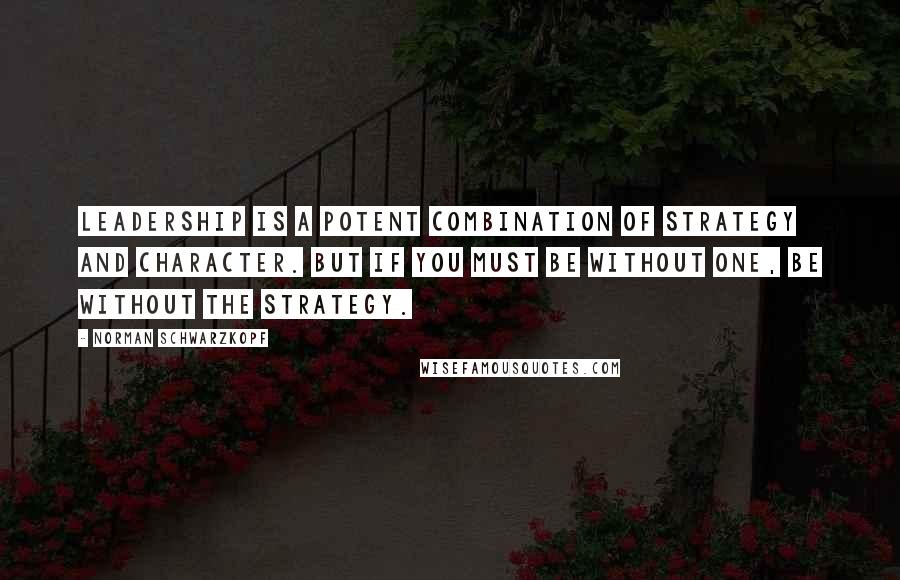 LEADERSHIP IS A POTENT COMBINATION OF STRATEGY AND CHARACTER. BUT IF YOU MUST BE WITHOUT ONE, BE WITHOUT THE STRATEGY.

- NORMAN SCHWARZKOPF

WISEFAMOUSQUOTES.COM